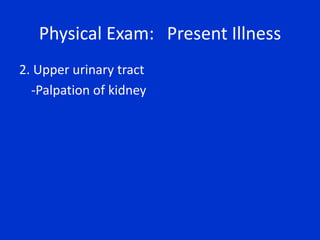 Physical Exam: Present Illness

2. Upper urinary tract
-Palpation of kidney